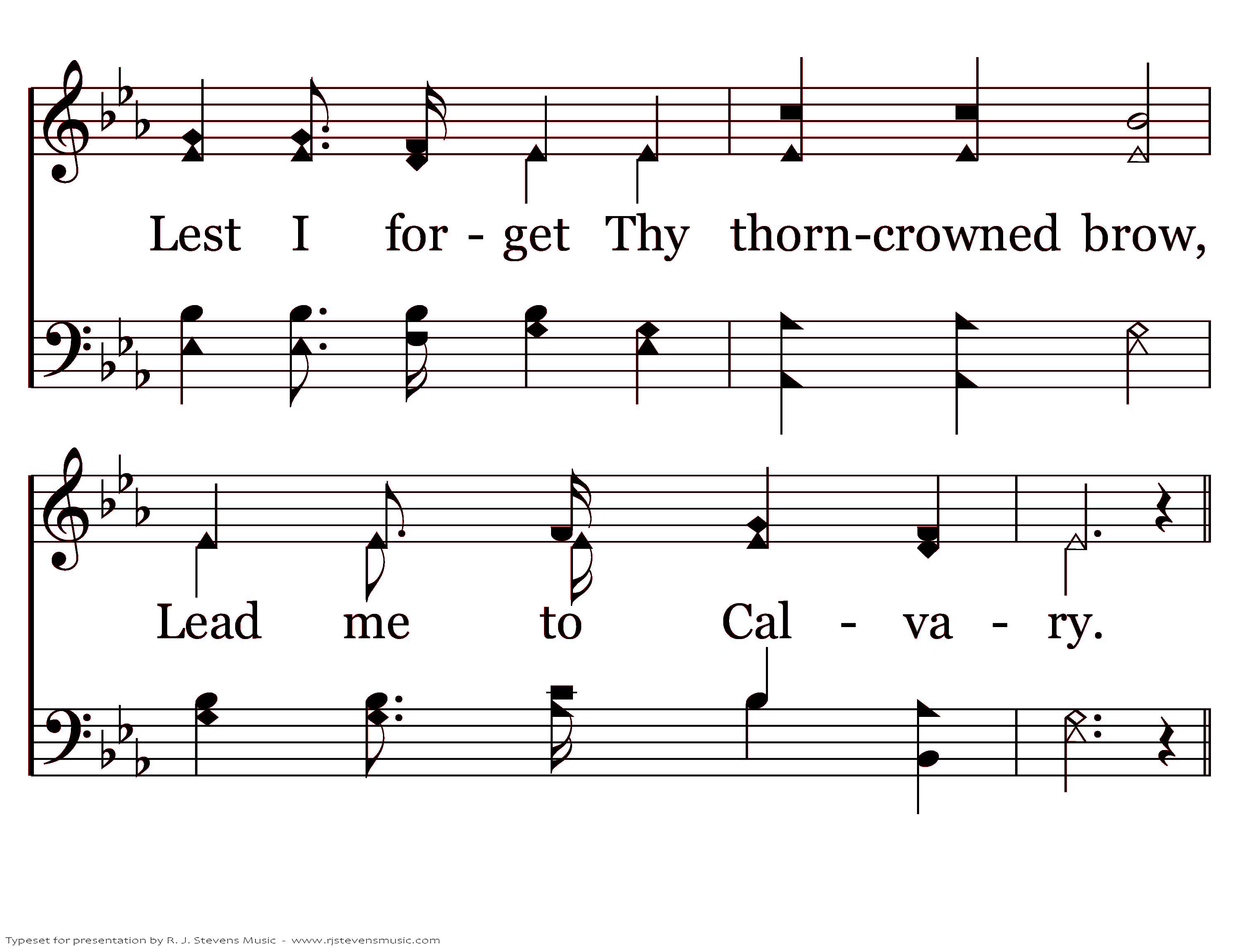 Lest I for - get Thy thorn-crowned brow,

Lead me to Cal - va - ry.

Typeset for presentation by R. J. Stevens Music - www.rjstevensmusic.com